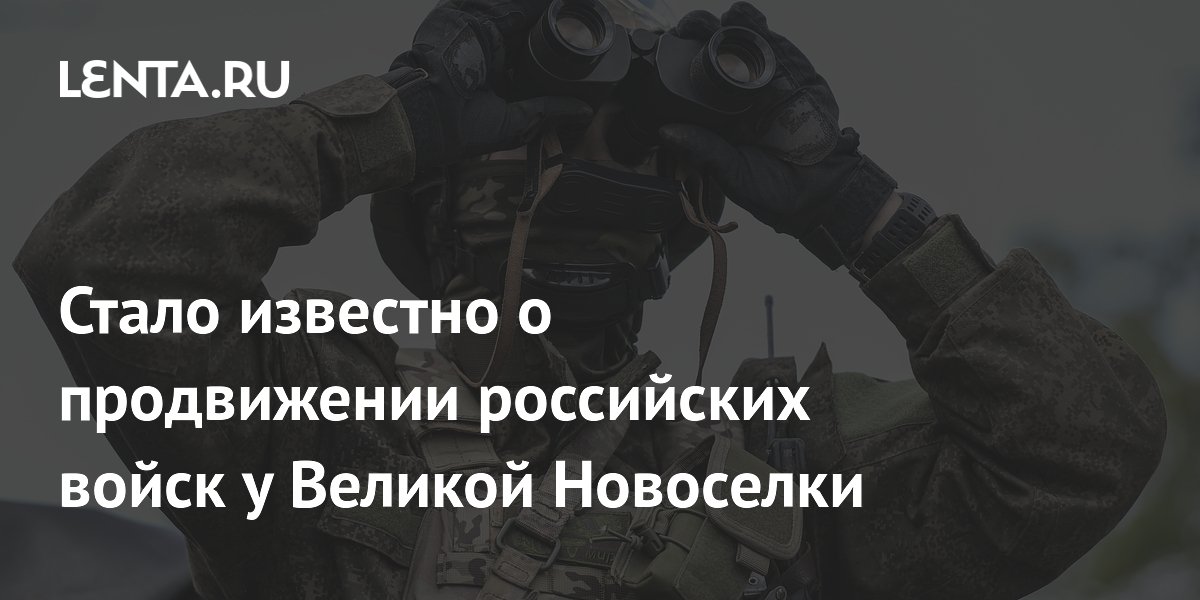 LENTA.RU

Стало известно о продвижении российских войск у Великой Новоселки